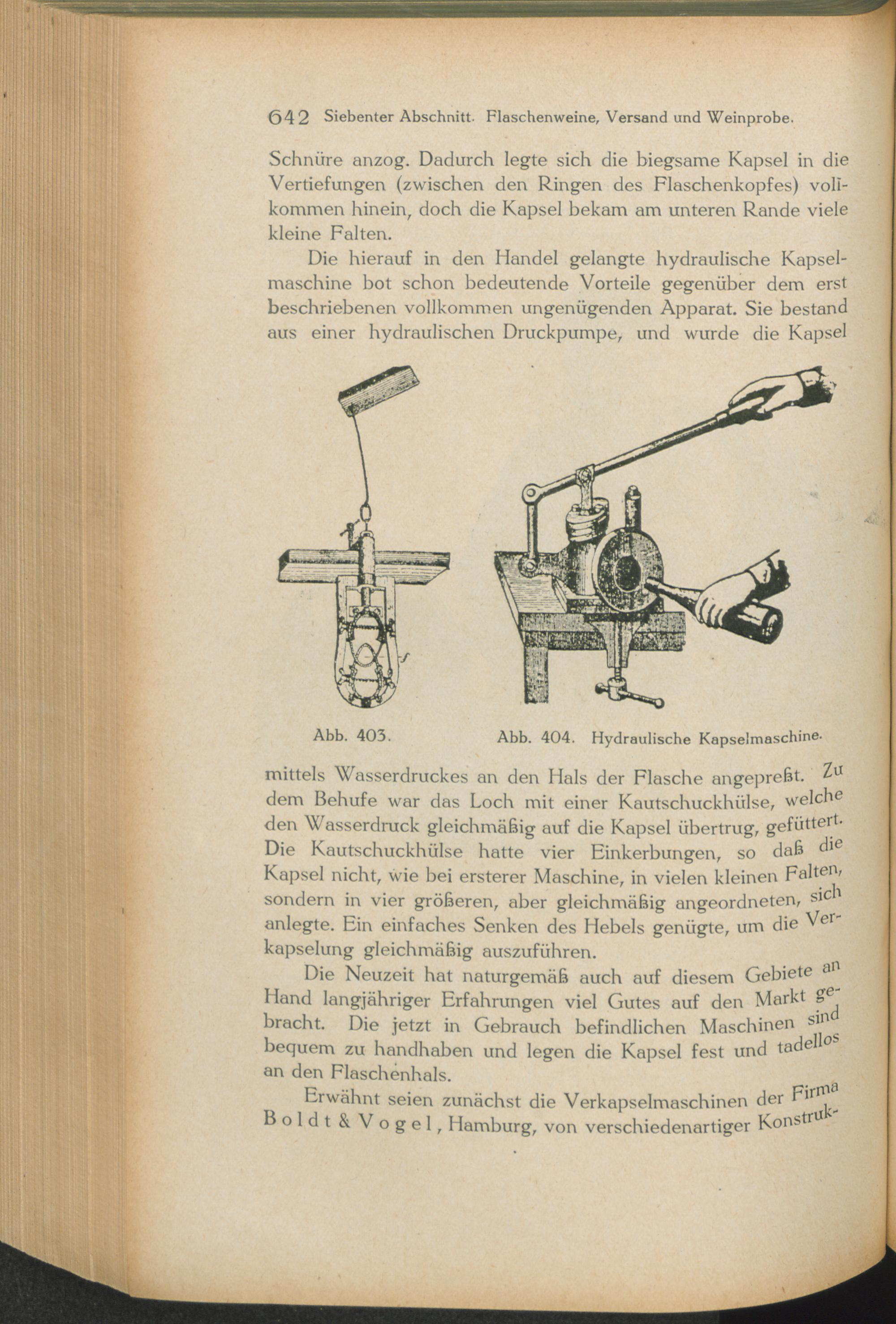 642 Siebenter Abschnitt. Flaschenweine, Versand und Weinprobe.

Schnüre anzog. Dadurch legte sich die biegsame Kapsel in die Vertiefungen (zwischen den Ringen des Flaschenkopfes) vollkommen hinein, doch die Kapsel bekam am unteren Rande viele kleine Falten.

Die hierauf in den Handel gelangte hydraulische Kapselmaschine bot schon bedeutende Vorteile gegenüber dem erst beschriebenen vollkommen ungenügenden Apparat. Sie bestand aus einer hydraulischen Druckpumpe, und wurde die Kapsel

f

Abb. 403.

Abb. 404. Hydraulische Kapselmaschine.

mittels Wasserdruckes an den Hals der Flasche angepreßt. Zu dem Behufe war das Loch mit einer Kautschuckhülse, welche den Wasserdruck gleichmäßig auf die Kapsel übertrug, gefüttert. Die Kautschuckhülse hatte vier Einkerbungen, so daß die Kapsel nicht, wie bei ersterer Maschine, in vielen kleinen Falten, sondern in vier größeren, aber gleichmäßig angeordneten, sich anlegte. Ein einfaches Senken des Hebels genügte, um die Verkapselung gleichmäßig auszuführen.

Die Neuzeit hat naturgemäß auch auf diesem Gebiete an Hand langjähriger Erfahrungen viel Gutes auf den Markt gebracht. Die jetzt in Gebrauch befindlichen Maschinen sind bequem zu handhaben und legen die Kapsel fest und tadellos an den Flaschenhals.

Erwähnt seien zunächst die Verkapselmaschinen der Firma Boldt & Vogel, Hamburg, von verschiedenartiger Konstruk-